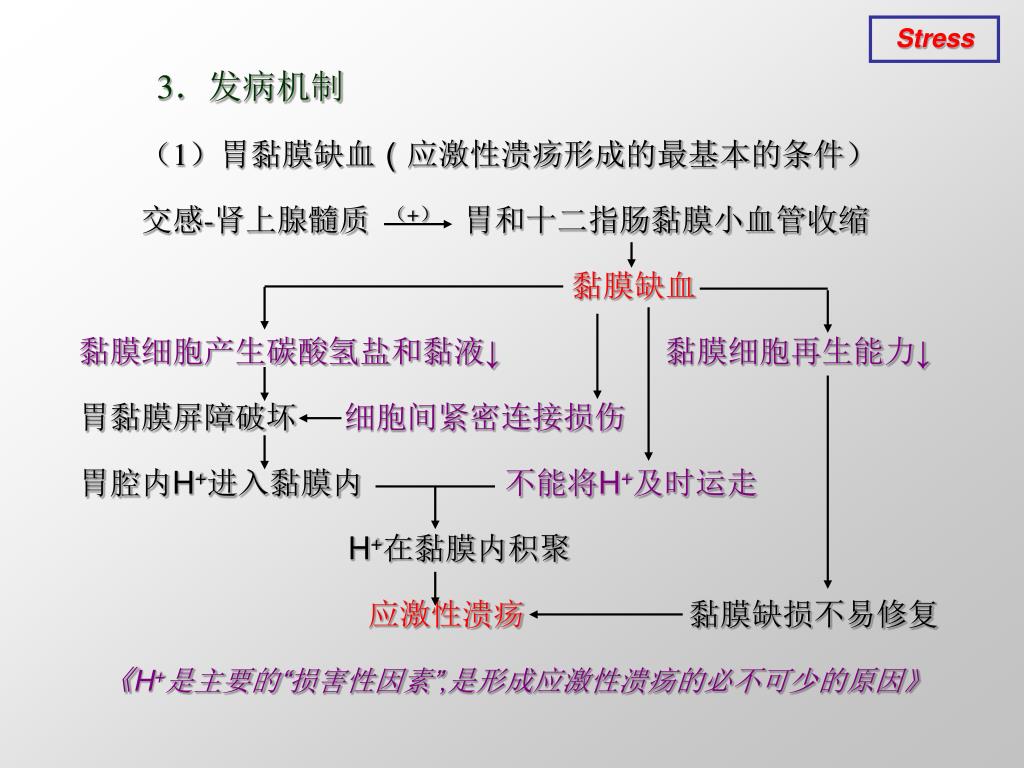 Stress

3．发病机制

（1）胃黏膜缺血（应激性溃疡形成的最基本的条件）

交感-肾上腺髓质 （+） 胃和十二指肠黏膜小血管收缩

黏膜缺血

黏膜细胞产生碳酸氢盐和黏液↓

黏膜细胞再生能力↓

胃黏膜屏障破坏

细胞间紧密连接损伤

胃腔内$H^+$进入黏膜内

不能将$H^+$及时运走

$H^+$在黏膜内积聚

应激性溃疡

黏膜缺损不易修复

《$H^+$是主要的“损害性因素”,是形成应激性溃疡的必不可少的原因》